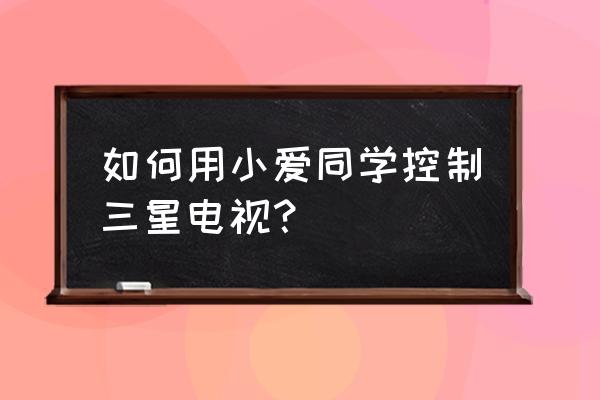 如何用小爱同学控制三星电视？